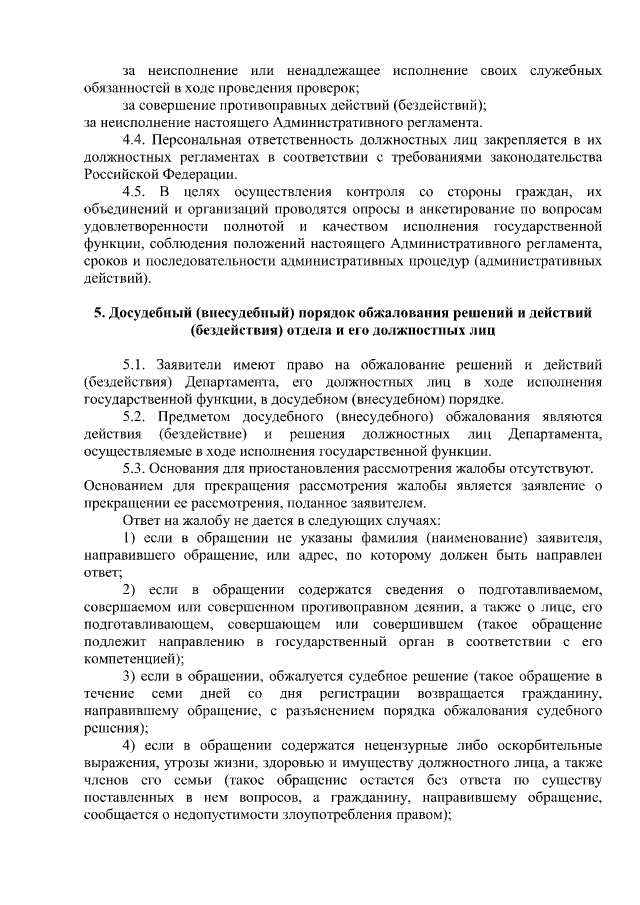 за неисполнение или ненадлежащее исполнение своих служебных обязанностей в ходе проведения проверок;

за совершение противоправных действий (бездействий);

за неисполнение настоящего Административного регламента.

4.4. Персональная ответственность должностных лиц закрепляется в их должностных регламентах в соответствии с требованиями законодательства Российской Федерации.

4.5. В целях осуществления контроля со стороны граждан, их объединений и организаций проводятся опросы и анкетирование по вопросам удовлетворенности полнотой и качеством исполнения государственной функции, соблюдения положений настоящего Административного регламента, сроков и последовательности административных процедур (административных действий).

5. Досудебный (внесудебный) порядок обжалования решений и действий (бездействия) отдела и его должностных лиц

5.1. Заявители имеют право на обжалование решений и действий (бездействия) Департамента, его должностных лиц в ходе исполнения государственной функции, в досудебном (внесудебном) порядке.

5.2. Предметом досудебного (внесудебного) обжалования являются действия (бездействие) и решения должностных лиц Департамента, осуществляемые в ходе исполнения государственной функции.

5.3. Основания для приостановления рассмотрения жалобы отсутствуют. Основанием для прекращения рассмотрения жалобы является заявление о прекращении ее рассмотрения, поданное заявителем.

Ответ на жалобу не дается в следующих случаях:

1) если в обращении не указаны фамилия (наименование) заявителя, направившего обращение, или адрес, по которому должен быть направлен ответ;

2) если в обращении содержатся сведения о подготавливаемом, совершаемом или совершенном противоправном деянии, а также о лице, его подготавливающем, совершающем или совершившем (такое обращение подлежит направлению в государственный орган в соответствии с его компетенцией);

3) если в обращении, обжалуется судебное решение (такое обращение в течение семи дней со дня регистрации возвращается гражданину, направившему обращение, с разъяснением порядка обжалования судебного решения);

4) если в обращении содержатся нецензурные либо оскорбительные выражения, угрозы жизни, здоровью и имуществу должностного лица, а также членов его семьи (такое обращение остается без ответа по существу поставленных в нем вопросов, а гражданину, направившему обращение, сообщается о недопустимости злоупотребления правом);